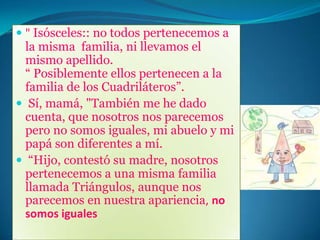 " Isósceles:: no todos pertenecemos a la misma familia, ni llevamos el mismo apellido.
“ Posiblemente ellos pertenecen a la familia de los Cuadriláteros”.

Sí, mamá, "También me he dado cuenta, que nosotros nos parecemos pero no somos iguales, mi abuelo y mi papá son diferentes a mí.

“Hijo, contestó su madre, nosotros pertenecemos a una misma familia llamada Triángulos, aunque nos parecemos en nuestra apariencia, no somos iguales